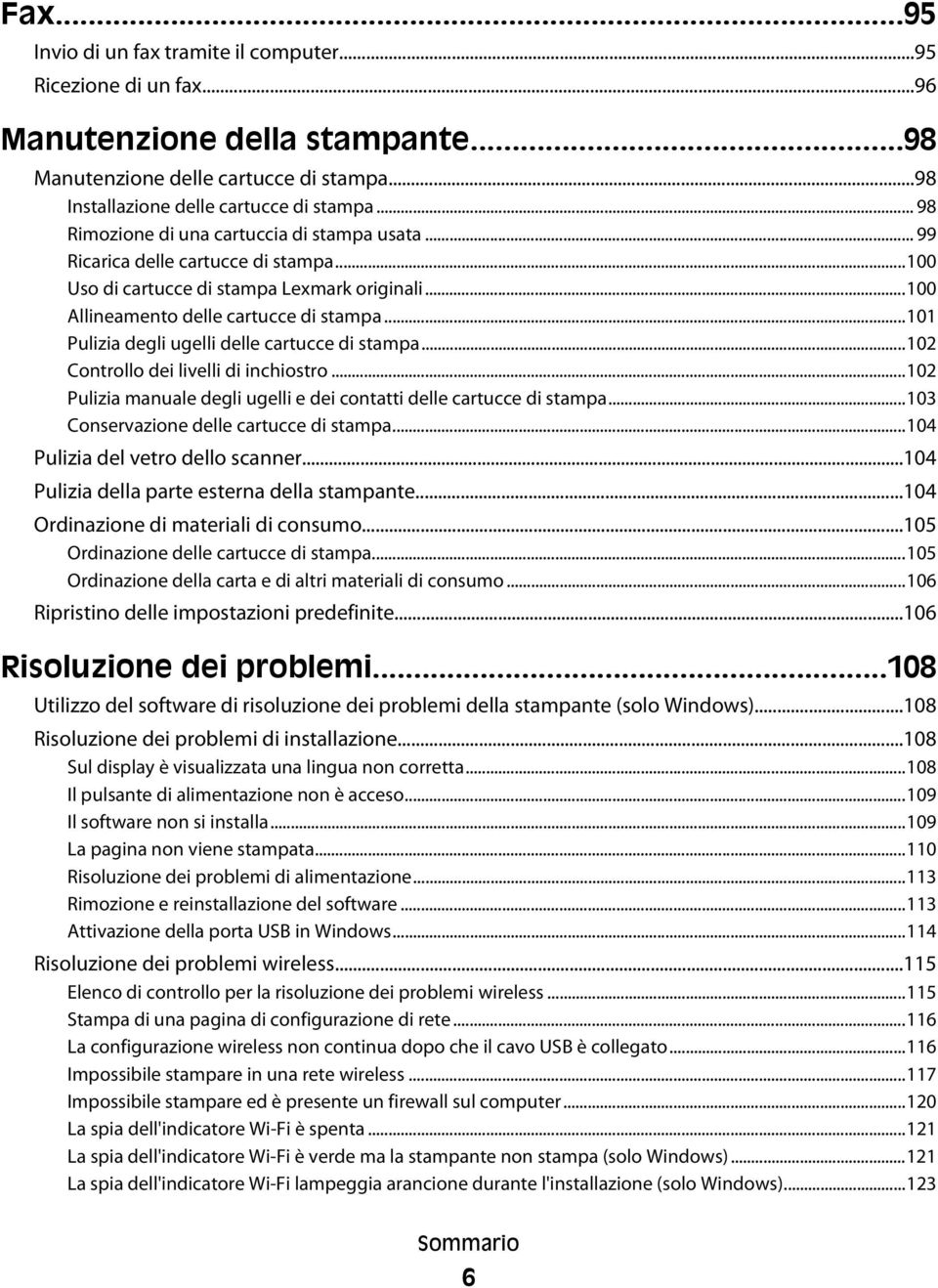 Fax...95
Invio di un fax tramite il computer...95
Ricezione di un fax...96

Manutenzione della stampante...98
Manutenzione delle cartucce di stampa...98
Installazione delle cartucce di stampa...98
Rimozione di una cartuccia di stampa usata...99
Ricarica delle cartucce di stampa...100
Uso di cartucce di stampa Lexmark originali...100
Allineamento delle cartucce di stampa...101
Pulizia degli ugelli delle cartucce di stampa...102
Controllo dei livelli di inchiostro...102
Pulizia manuale degli ugelli e dei contatti delle cartucce di stampa...103
Conservazione delle cartucce di stampa...104
Pulizia del vetro dello scanner...104
Pulizia della parte esterna della stampante...104
Ordinazione di materiali di consumo...105
Ordinazione delle cartucce di stampa...105
Ordinazione della carta e di altri materiali di consumo...106
Ripristino delle impostazioni predefinite...106

Risoluzione dei problemi...108
Utilizzo del software di risoluzione dei problemi della stampante (solo Windows)...108
Risoluzione dei problemi di installazione...108
Sul display è visualizzata una lingua non corretta...108
Il pulsante di alimentazione non è acceso...109
Il software non si installa...109
La pagina non viene stampata...110
Risoluzione dei problemi di alimentazione...113
Rimozione e reinstallazione del software...113
Attivazione della porta USB in Windows...114
Risoluzione dei problemi wireless...115
Elenco di controllo per la risoluzione dei problemi wireless...115
Stampa di una pagina di configurazione di rete...116
La configurazione wireless non continua dopo che il cavo USB è collegato...116
Impossibile stampare in una rete wireless...117
Impossibile stampare ed è presente un firewall sul computer...120
La spia dell'indicatore Wi-Fi è spenta...121
La spia dell'indicatore Wi-Fi è verde ma la stampante non stampa (solo Windows)...121
La spia dell'indicatore Wi-Fi lampeggia arancione durante l'installazione (solo Windows)...123

Sommario
6